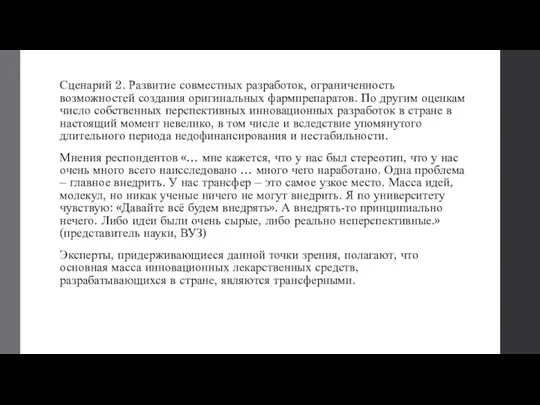 Сценарий 2. Развитие совместных разработок, ограниченность возможностей создания оригинальных фармпрепаратов. По другим оценкам число собственных перспективных инновационных разработок в стране в настоящий момент невелико, в том числе и вследствие упомянутого длительного периода недофинансирования и нестабильности.

Мнения респондентов «… мне кажется, что у нас был стереотип, что у нас очень много всего наисследовано … много чего наработано. Одна проблема – главное внедрить. У нас трансфер – это самое узкое место. Масса идей, молекул, но никак ученые ничего не могут внедрить. Я по университету чувствую: «Давайте всё будем внедрять». А внедрять-то принципиально нечего. Либо идеи были очень сырые, либо реально неперспективные.» (представитель науки, ВУЗ)

Эксперты, придерживающиеся данной точки зрения, полагают, что основная масса инновационных лекарственных средств, разрабатывающихся в стране, являются трансферными.